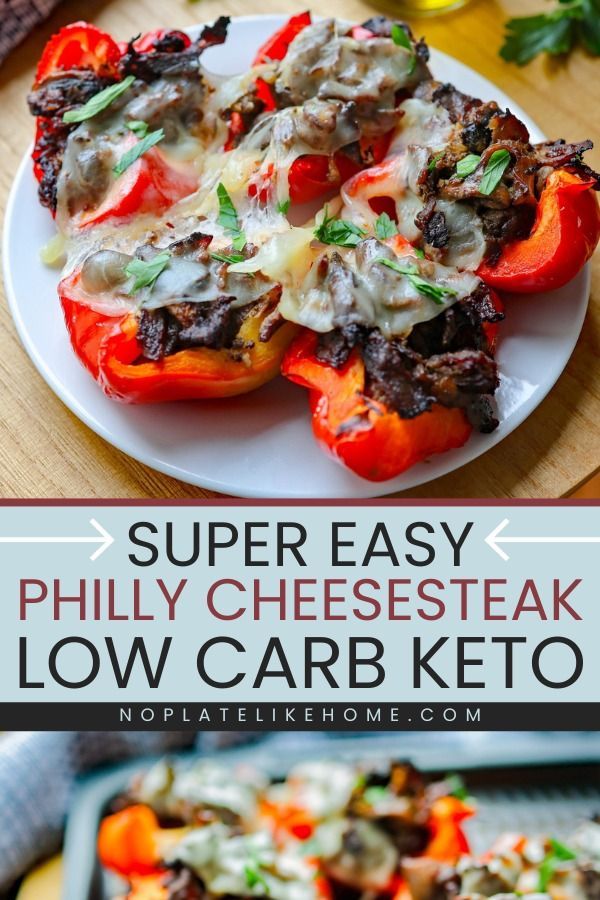 SUPER EASY
PHILLY CHEESESTEAK
LOW CARB KETO
NOPLATELIKEHOME.COM